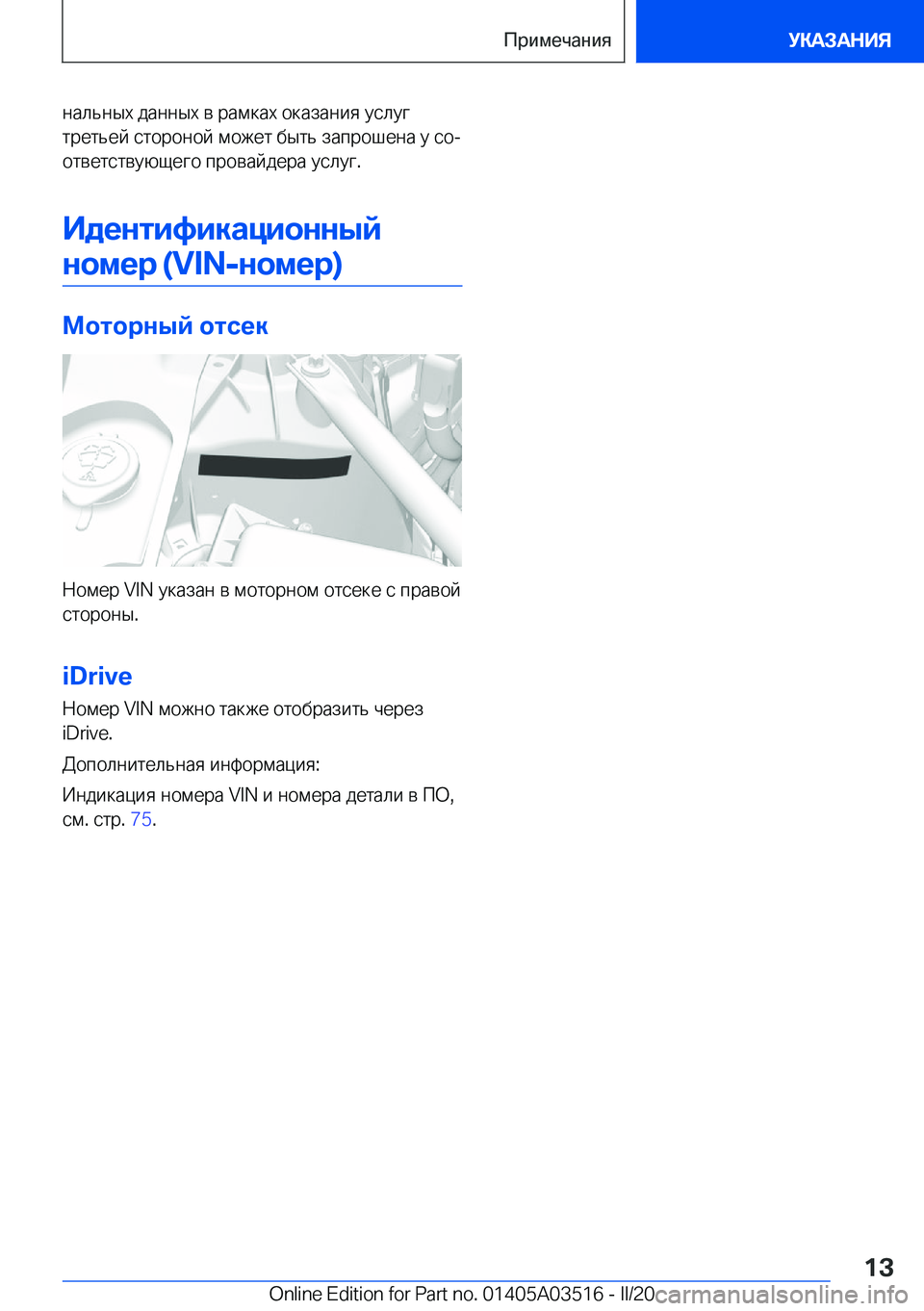 Примечания

УКАЗАНИЯ

нальных данных в рамках оказания услуг третьей стороной может быть запрошена у соответствующего провайдера услуг.

Идентификационный номер (VIN-номер)

Моторный отсек

Номер VIN указан в моторном отсеке с правой стороны.

iDrive

Номер VIN можно также отобразить через iDrive.

Дополнительная информация:

Индикация номера VIN и номера детали в ПО, см. стр. 75.

13

Online Edition for Part no. 01405A03516 - II/20

carmanualsonline.info